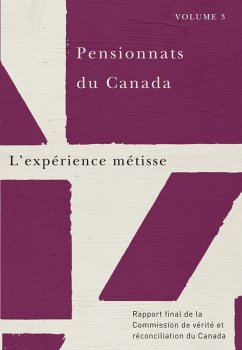 VOLUME 3

Pensionnats du Canada

L'expérience métisse

Rapport final de la Commission de vérité et réconciliation du Canada